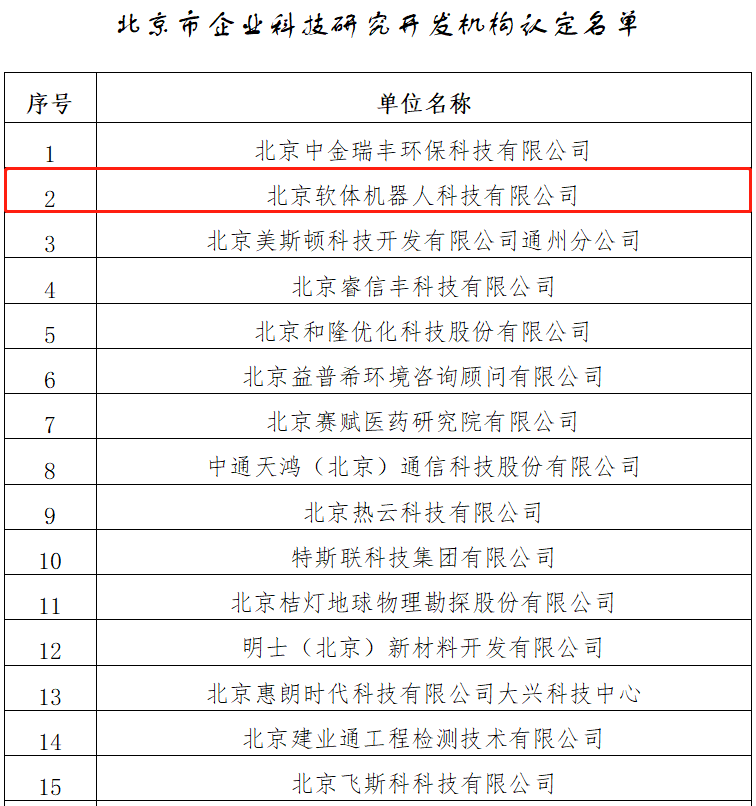 北京市企业科技研究开发机构认定名单

| 序号 | 单位名称 |
|---|---|
| 1 | 北京中金瑞丰环保科技有限公司 |
| 2 | 北京软体机器人科技有限公司 |
| 3 | 北京美斯顿科技开发有限公司通州分公司 |
| 4 | 北京睿信丰科技有限公司 |
| 5 | 北京和隆优化科技股份有限公司 |
| 6 | 北京益普希环境咨询顾问有限公司 |
| 7 | 北京赛赋医药研究院有限公司 |
| 8 | 中通天鸿（北京）通信科技股份有限公司 |
| 9 | 北京热云科技有限公司 |
| 10 | 特斯联科技集团有限公司 |
| 11 | 北京桔灯地球物理勘探股份有限公司 |
| 12 | 明士（北京）新材料开发有限公司 |
| 13 | 北京惠朗时代科技有限公司大兴科技中心 |
| 14 | 北京建业通工程检测技术有限公司 |
| 15 | 北京飞斯科科技有限公司 |